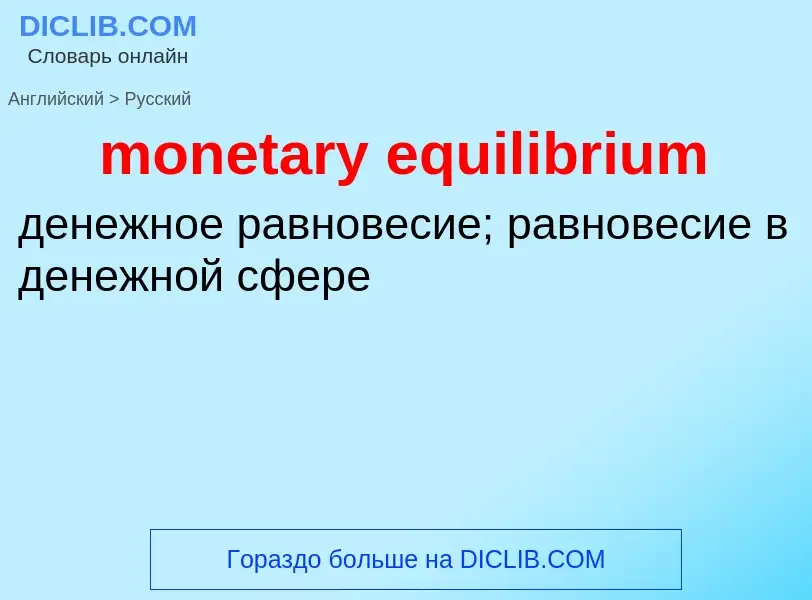 DICLIB.COM
Словарь онлайн

Английский > Русский

monetary equilibrium

денежное равновесие; равновесие в денежной сфере

Гораздо больше на DICLIB.COM